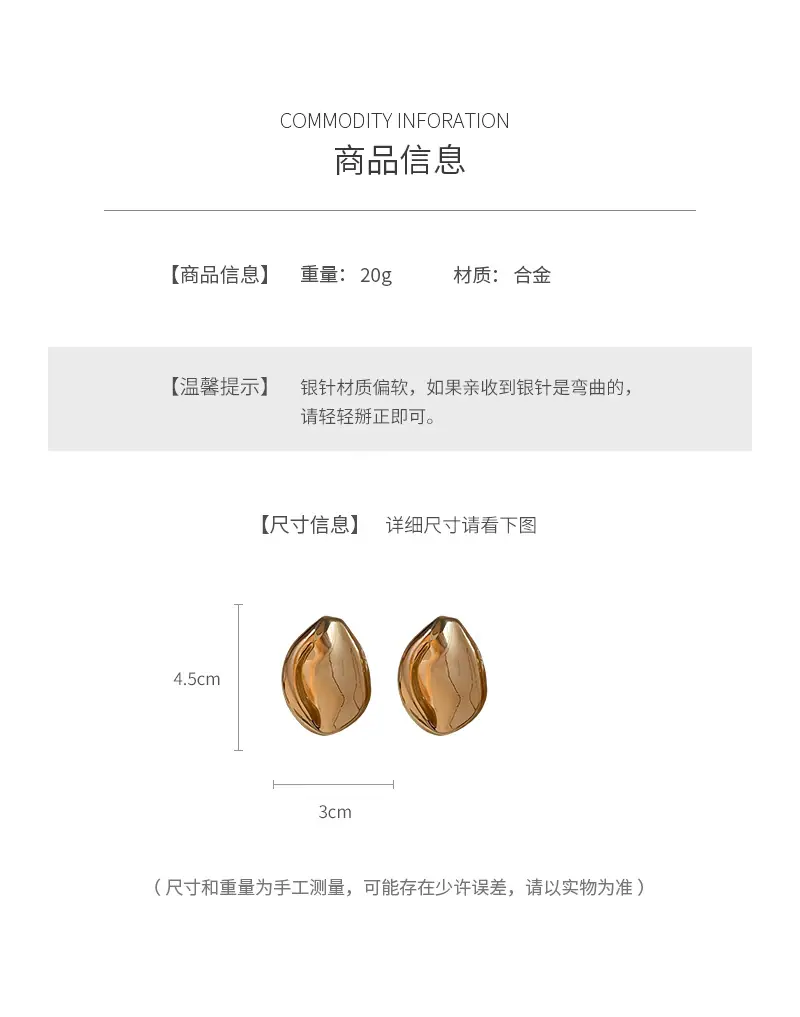 COMMODITY INFORATION

商品信息

【商品信息】 重量：20g 材质：合金

【温馨提示】 银针材质偏软，如果亲收到银针是弯曲的，请轻轻掰正即可。

【尺寸信息】 详细尺寸请看下图

4.5cm

3cm

（尺寸和重量为手工测量，可能存在少许误差，请以实物为准）